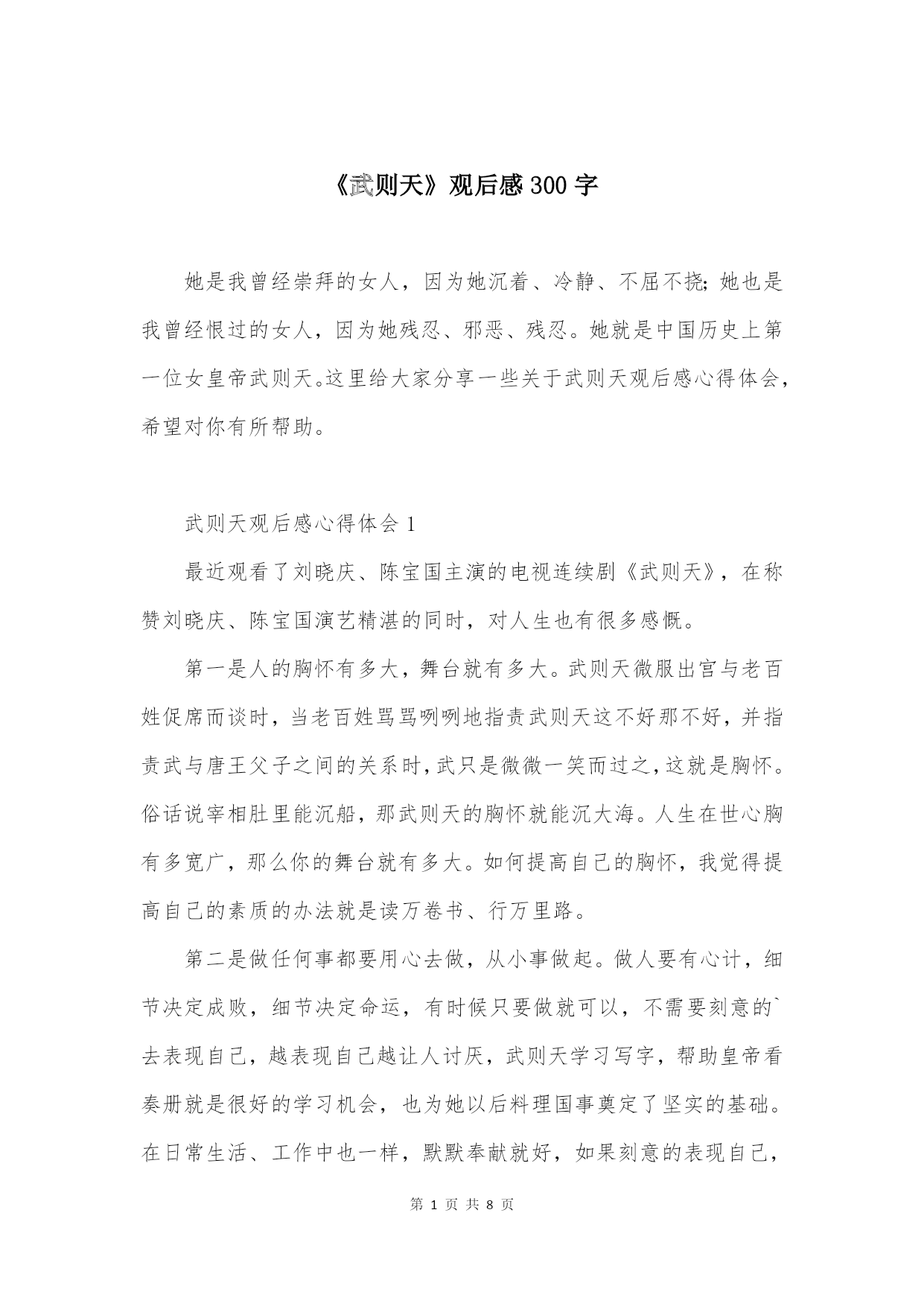 《武则天》观后感300字

她是我曾经崇拜的女人，因为她沉着、冷静、不屈不挠;她也是我曾经恨过的女人，因为她残忍、邪恶、残忍。她就是中国历史上第一位女皇帝武则天。这里给大家分享一些关于武则天观后感心得体会，希望对你有所帮助。

武则天观后感心得体会1

最近观看了刘晓庆、陈宝国主演的电视连续剧《武则天》，在称赞刘晓庆、陈宝国演艺精湛的同时，对人生也有很多感慨。

第一是人的胸怀有多大，舞台就有多大。武则天微服出宫与老百姓促席而谈时，当老百姓骂骂咧咧地指责武则天这不好那不好，并指责武与唐王父子之间的关系时，武只是微微一笑而过之，这就是胸怀。俗话说宰相肚里能沉船，那武则天的胸怀就能沉大海。人生在世心胸有多宽广，那么你的舞台就有多大。如何提高自己的胸怀，我觉得提高自己的素质的办法就是读万卷书、行万里路。

第二是做任何事都要用心去做，从小事做起。做人要有心计，细节决定成败，细节决定命运，有时候只要做就可以，不需要刻意的`去表现自己，越表现自己越让人讨厌，武则天学习写字，帮助皇帝看奏册就是很好的学习机会，也为她以后料理国事奠定了坚实的基础。在日常生活、工作中也一样，默默奉献就好，如果刻意的表现自己，

第 1 页 共 8 页